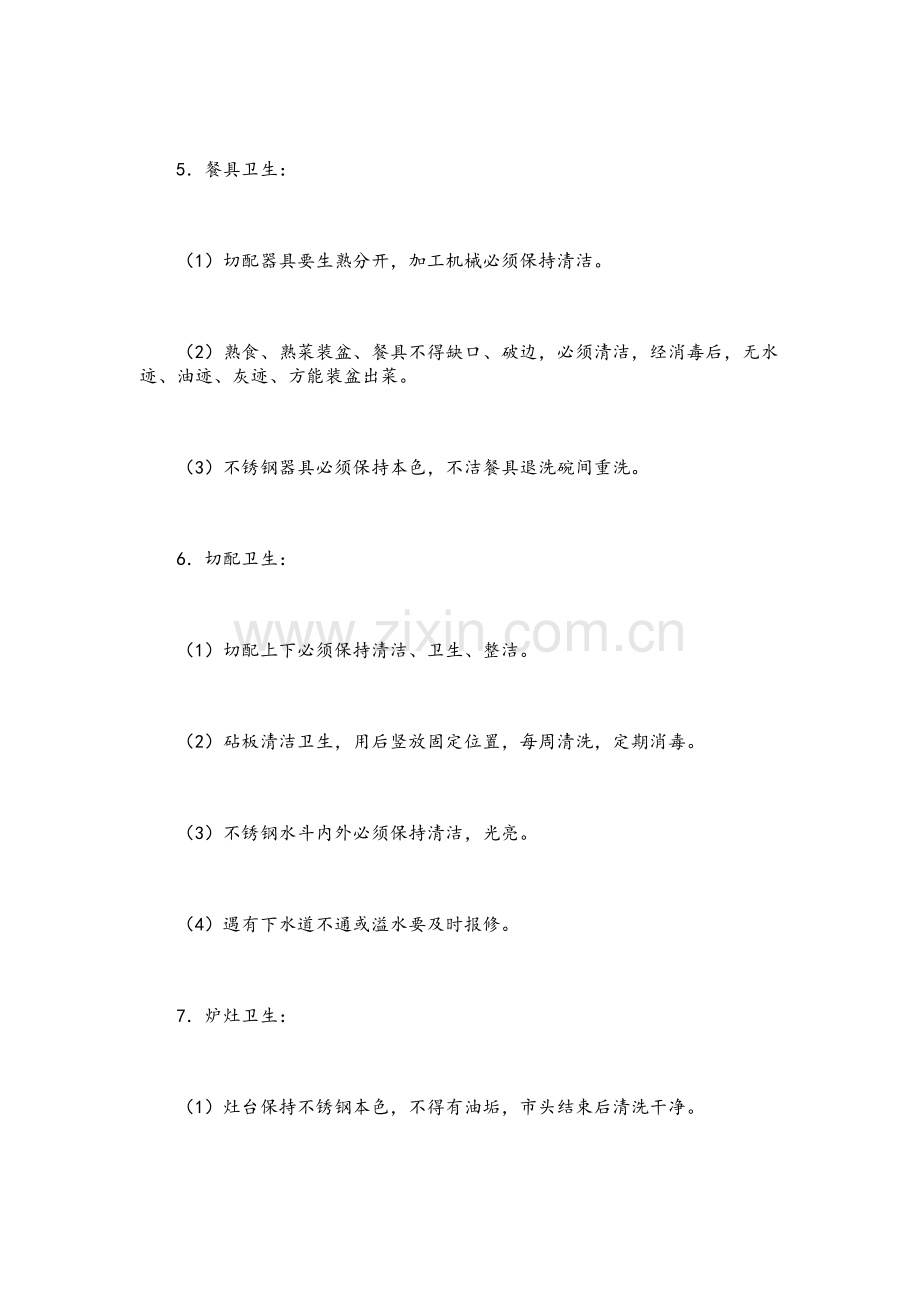 5．餐具卫生：

（1）切配器具要生熟分开，加工机械必须保持清洁。

（2）熟食、熟菜装盆、餐具不得缺口、破边，必须清洁，经消毒后，无水迹、油迹、灰迹、方能装盆出菜。

（3）不锈钢器具必须保持本色，不洁餐具退洗碗间重洗。

6．切配卫生：

（1）切配上下必须保持清洁、卫生、整洁。

（2）砧板清洁卫生，用后竖放固定位置，每周清洗，定期消毒。

（3）不锈钢水斗内外必须保持清洁，光亮。

（4）遇有下水道不通或溢水要及时报修。

7．炉灶卫生：

（1）灶台保持不锈钢本色，不得有油垢，市头结束后清洗干净。

www.zixin.com.cn